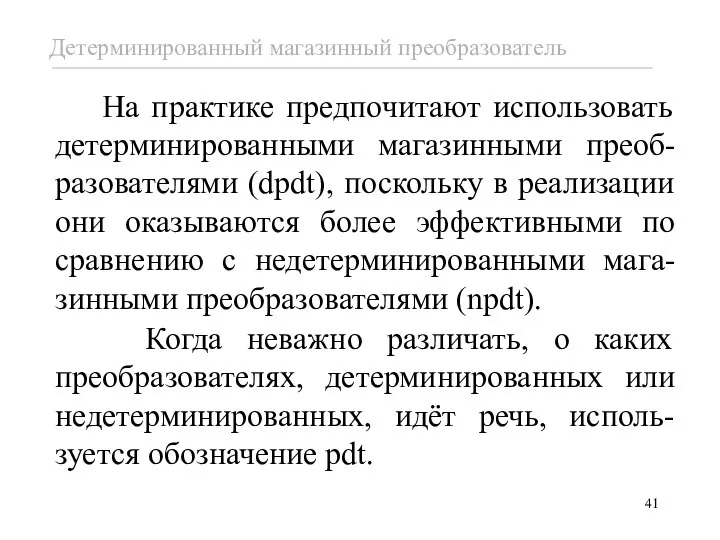 Детерминированный магазинный преобразователь

На практике предпочитают использовать детерминированными магазинными преобразователями (dpdt), поскольку в реализации они оказываются более эффективными по сравнению с недетерминированными магазинными преобразователями (npdt).

Когда неважно различать, о каких преобразователях, детерминированных или недетерминированных, идёт речь, используется обозначение pdt.

41